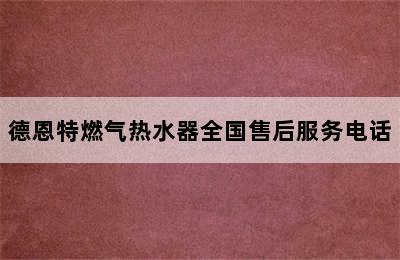 德恩特燃气热水器全国售后服务电话